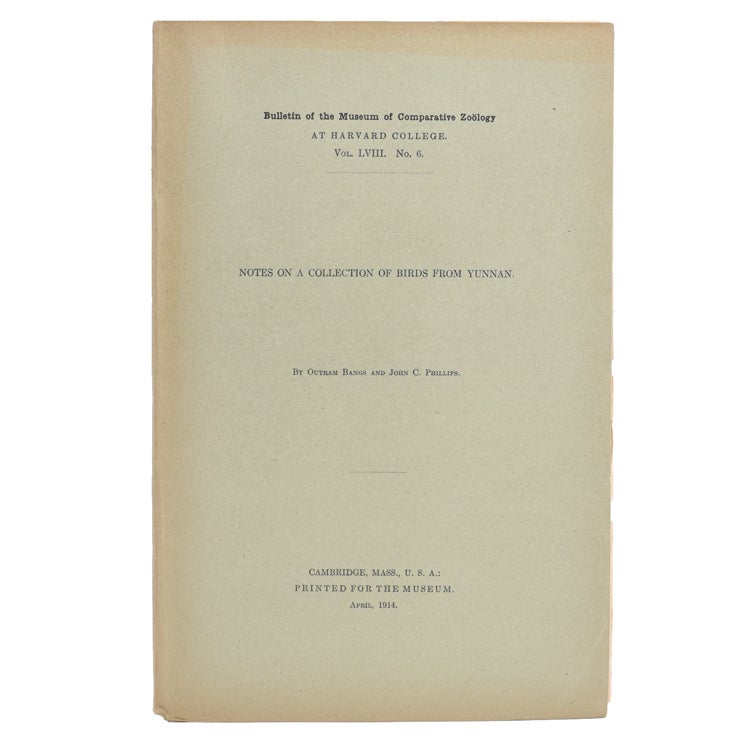 Bulletin of the Museum of Comparative Zoölogy
AT HARVARD COLLEGE.
Vol. LVIII. No. 6.

NOTES ON A COLLECTION OF BIRDS FROM YUNNAN.

By Outram Bangs and John C. Phillips.

CAMBRIDGE, MASS., U. S. A.:
PRINTED FOR THE MUSEUM.
April, 1914.